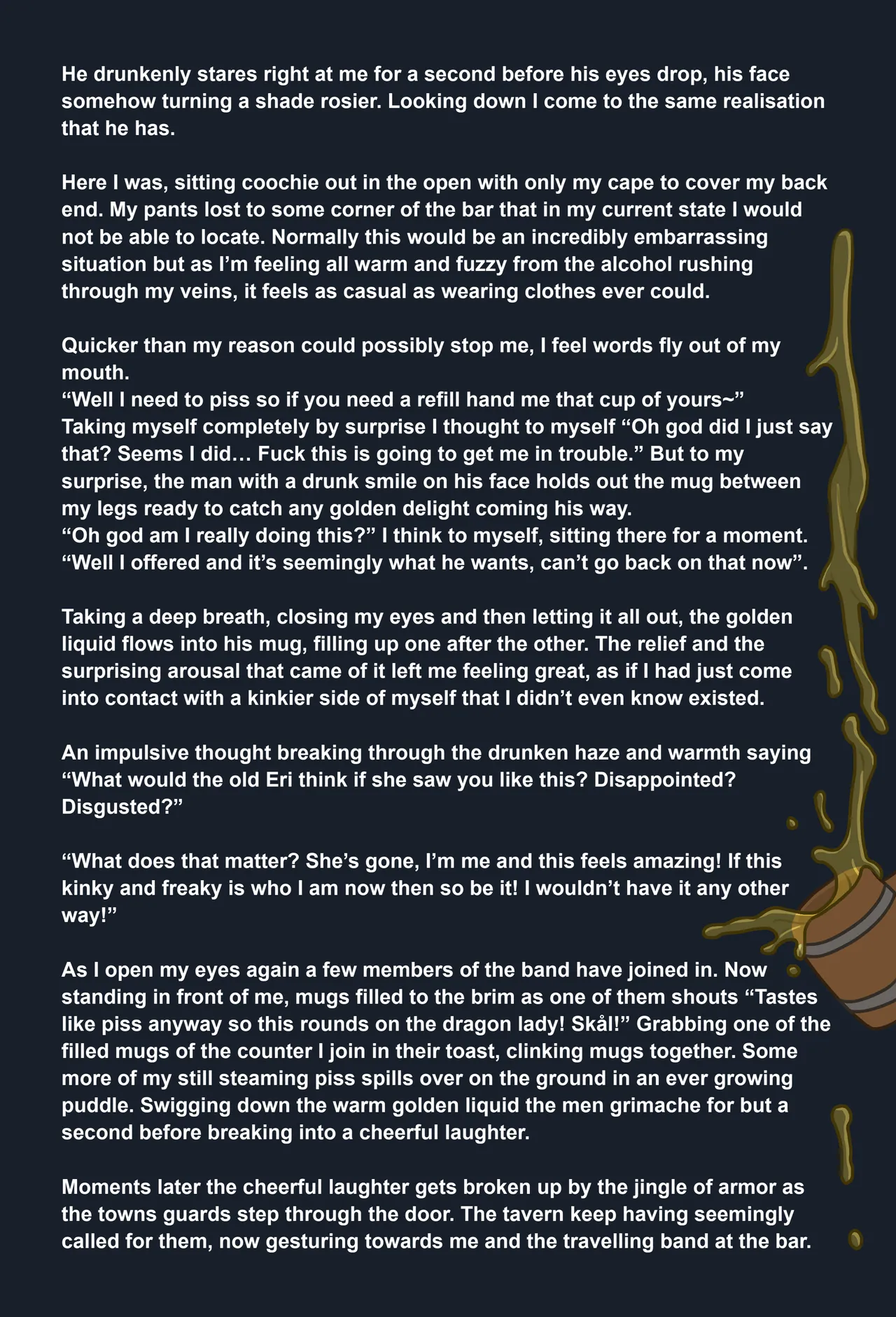 He drunkenly stares right at me for a second before his eyes drop, his face somehow turning a shade rosier. Looking down I come to the same realisation that he has.

Here I was, sitting coochie out in the open with only my cape to cover my back end. My pants lost to some corner of the bar that in my current state I would not be able to locate. Normally this would be an incredibly embarrassing situation but as I'm feeling all warm and fuzzy from the alcohol rushing through my veins, it feels as casual as wearing clothes ever could.

Quicker than my reason could possibly stop me, I feel words fly out of my mouth.
"Well I need to piss so if you need a refill hand me that cup of yours~"
Taking myself completely by surprise I thought to myself "Oh god did I just say that? Seems I did… Fuck this is going to get me in trouble." But to my surprise, the man with a drunk smile on his face holds out the mug between my legs ready to catch any golden delight coming his way.
"Oh god am I really doing this?" I think to myself, sitting there for a moment. "Well I offered and it's seemingly what he wants, can't go back on that now".

Taking a deep breath, closing my eyes and then letting it all out, the golden liquid flows into his mug, filling up one after the other. The relief and the surprising arousal that came of it left me feeling great, as if I had just come into contact with a kinkier side of myself that I didn't even know existed.

An impulsive thought breaking through the drunken haze and warmth saying "What would the old Eri think if she saw you like this? Disappointed? Disgusted?"

"What does that matter? She's gone, I'm me and this feels amazing! If this kinky and freaky is who I am now then so be it! I wouldn't have it any other way!"

As I open my eyes again a few members of the band have joined in. Now standing in front of me, mugs filled to the brim as one of them shouts "Tastes like piss anyway so this rounds on the dragon lady! Skål!" Grabbing one of the filled mugs of the counter I join in their toast, clinking mugs together. Some more of my still steaming piss spills over on the ground in an ever growing puddle. Swigging down the warm golden liquid the men grimache for but a second before breaking into a cheerful laughter.

Moments later the cheerful laughter gets broken up by the jingle of armor as the towns guards step through the door. The tavern keep having seemingly called for them, now gesturing towards me and the travelling band at the bar.